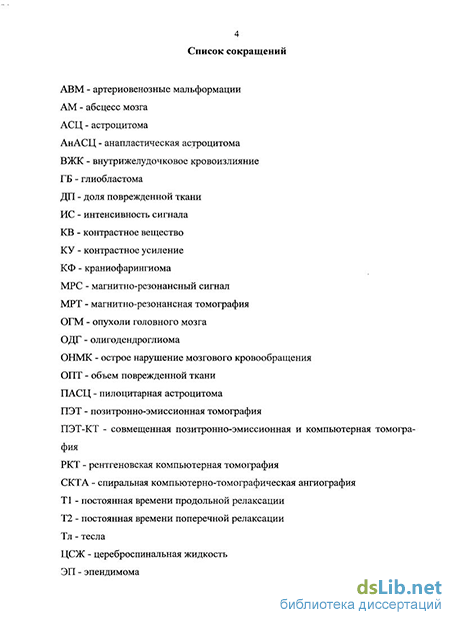 4

Список сокращений

АВМ - артериовенозные мальформации

АМ - абсцесс мозга

АСЦ - астроцитома

АнАСЦ - анапластическая астроцитома

ВЖК - внутрижелудочковое кровоизлияние

ГБ - глиобластома

ДП - доля поврежденной ткани

ИС - интенсивность сигнала

КВ - контрастное вещество

КУ - контрастное усиление

КФ - краниофарингиома

МРС - магнитно-резонансный сигнал

МРТ - магнитно-резонансная томография

ОГМ - опухоли головного мозга

ОДГ - олигодендроглиома

ОНМК - острое нарушение мозгового кровообращения

ОПТ - объем поврежденной ткани

ПАСЦ - пилоцитарная астроцитома

ПЭТ - позитронно-эмиссионная томография

ПЭТ-КТ - совмещенная позитронно-эмиссионная и компьютерная томография

РКТ - рентгеновская компьютерная томография

СКТА - спиральная компьютерно-томографическая ангиография

Т1 - постоянная времени продольной релаксации

Т2 - постоянная времени поперечной релаксации

Тл - тесла

ЦСЖ - цереброспинальная жидкость

ЭП - эпендимома

dsLib.net
библиотека диссертаций